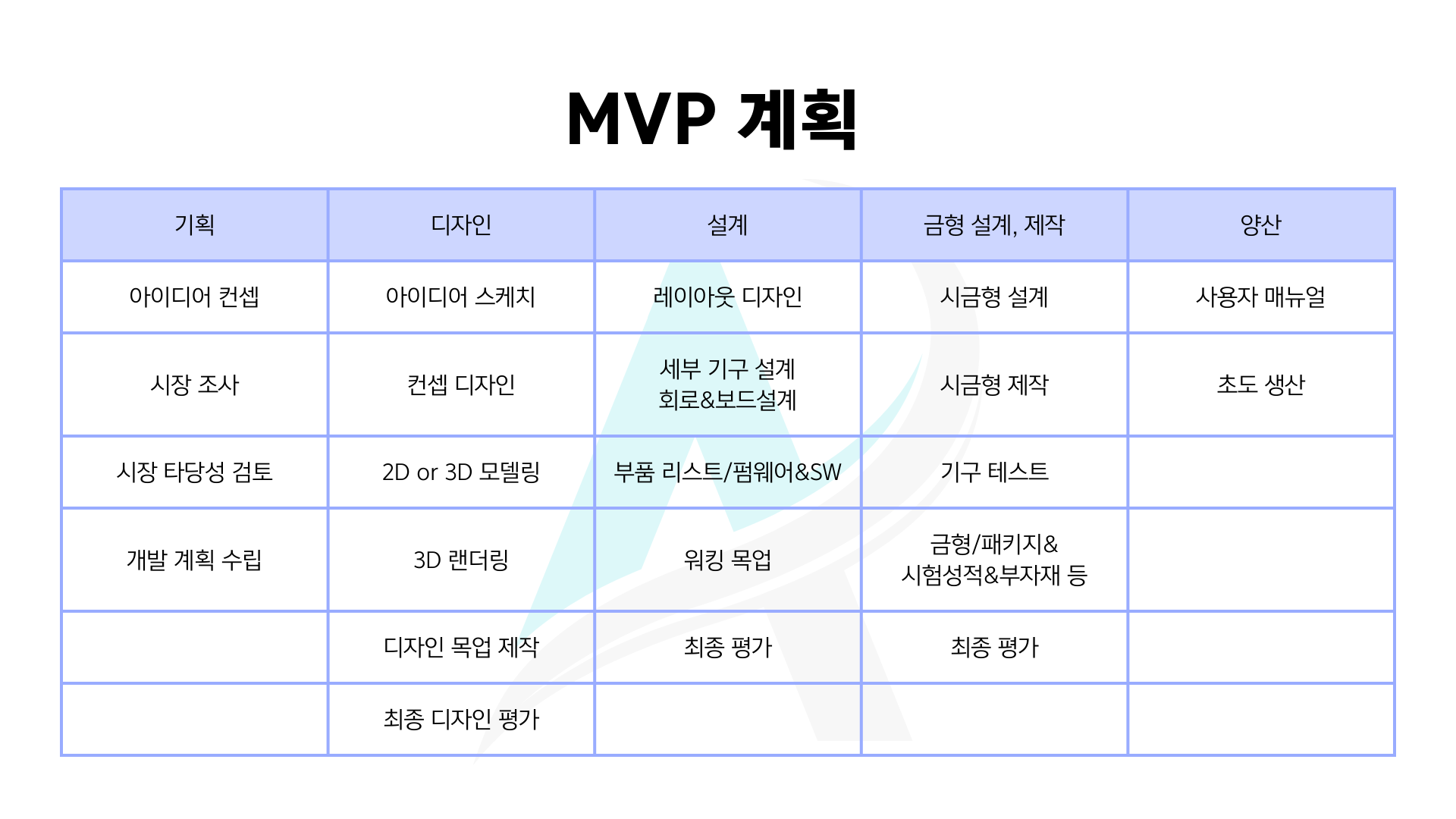 MVP 계획

| 기획 | 디자인 | 설계 | 금형 설계, 제작 | 양산 |
|---|---|---|---|---|
| 아이디어 컨셉 | 아이디어 스케치 | 레이아웃 디자인 | 시금형 설계 | 사용자 매뉴얼 |
| 시장 조사 | 컨셉 디자인 | 세부 기구 설계 회로&보드설계 | 시금형 제작 | 초도 생산 |
| 시장 타당성 검토 | 2D or 3D 모델링 | 부품 리스트/펌웨어&SW | 기구 테스트 | |
| 개발 계획 수립 | 3D 랜더링 | 워킹 목업 | 금형/패키지& 시험성적&부자재 등 | |
| | 디자인 목업 제작 | 최종 평가 | 최종 평가 | |
| | 최종 디자인 평가 | | | |